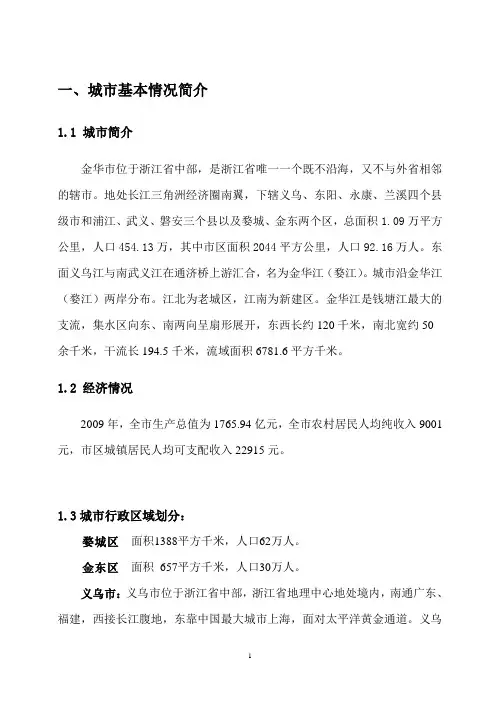 一、城市基本情况简介

1.1 城市简介

金华市位于浙江省中部，是浙江省唯一一个既不沿海，又不与外省相邻的辖市。地处长江三角洲经济圈南翼，下辖义乌、东阳、永康、兰溪四个县级市和浦江、武义、磐安三个县以及婺城、金东两个区，总面积 1.09 万平方公里，人口 454.13 万，其中市区面积 2044 平方公里，人口 92.16 万人。东面义乌江与南武义江在通济桥上游汇合，名为金华江（婺江）。城市沿金华江（婺江）两岸分布。江北为老城区，江南为新建区。金华江是钱塘江最大的支流，集水区向东、南两向呈扇形展开，东西长约 120 千米，南北宽约 50 余千米，干流长 194.5 千米，流域面积 6781.6 平方千米。

1.2 经济情况

2009 年，全市生产总值为 1765.94 亿元，全市农村居民人均纯收入 9001 元，市区城镇居民人均可支配收入 22915 元。

1.3 城市行政区域划分：

婺城区　面积1388平方千米，人口62万人。

金东区　面积 657平方千米，人口30万人。

义乌市：义乌市位于浙江省中部，浙江省地理中心地处境内，南通广东、福建，西接长江腹地，东靠中国最大城市上海，面对太平洋黄金通道。义乌

1